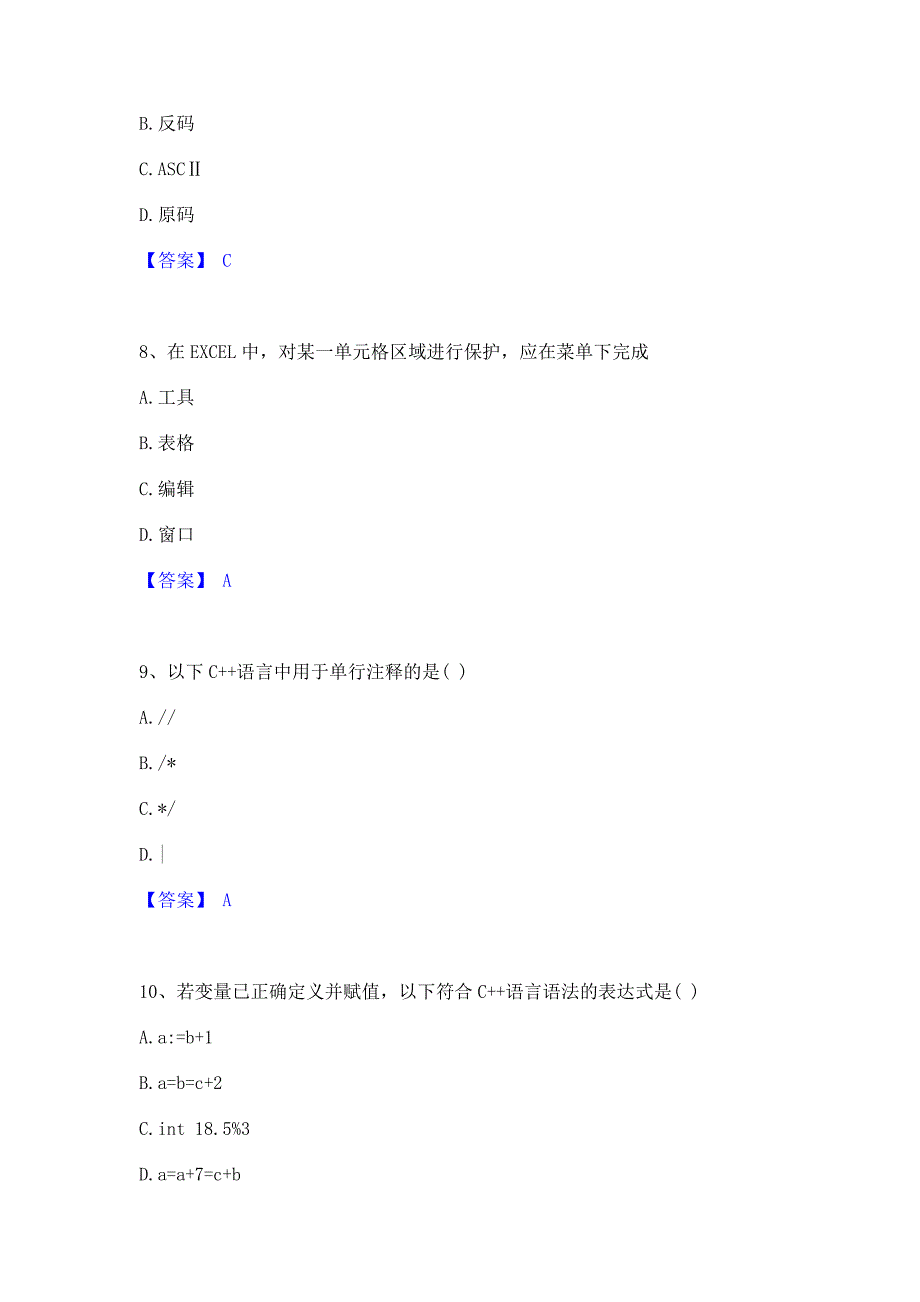 B. 反码

C. ASCⅡ

D. 原码

【答案】 C

8、在 EXCEL 中，对某一单元格区域进行保护，应在菜单下完成

A. 工具

B. 表格

C. 编辑

D. 窗口

【答案】 A

9、以下 C++语言中用于单行注释的是( )

A. //

B. /*

C. */

D. |

【答案】 A

10、若变量已正确定义并赋值，以下符合 C++语言语法的表达式是( )

A. a:=b+1

B. a=b=c+2

C. int 18.5%3

D. a=a+7=c+b